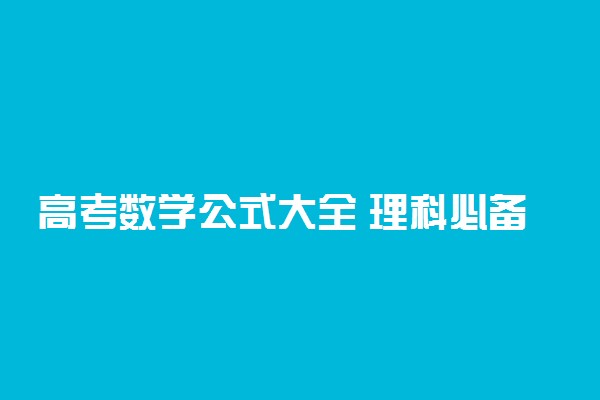 高考数学公式大全 理科必备